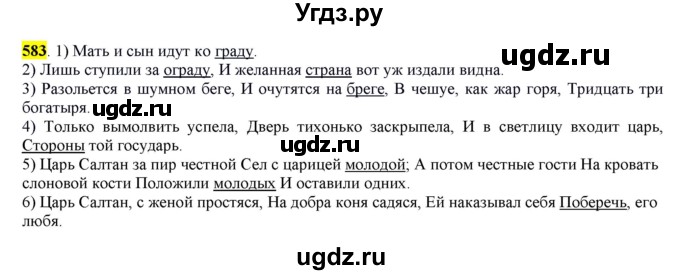 Угдз.ру

583. 1) Мать и сын идут ко граду.

ugdz.ru

2) Лишь ступили за ограду, И желанная страна вот уж издали видна.
3) Разольется в шумном беге, И очутятся на бреге, В чешуе, как жар горя, Тридцать три богатыря.

ugdz.ru

4) Только вымолвить успела, Дверь тихонько заскрыпела, И в светлицу входит царь, Стороны той государь.

ugdz.ru

5) Царь Салтан за пир честной Сел с царицей молодой; А потом честные гости На кровать слоновой кости Положили молодых И оставили одних.
6) Царь Салтан, с женой простяся, На добра коня садяся, Ей наказывал себя Поберечь, его любя.

ugdz.ru